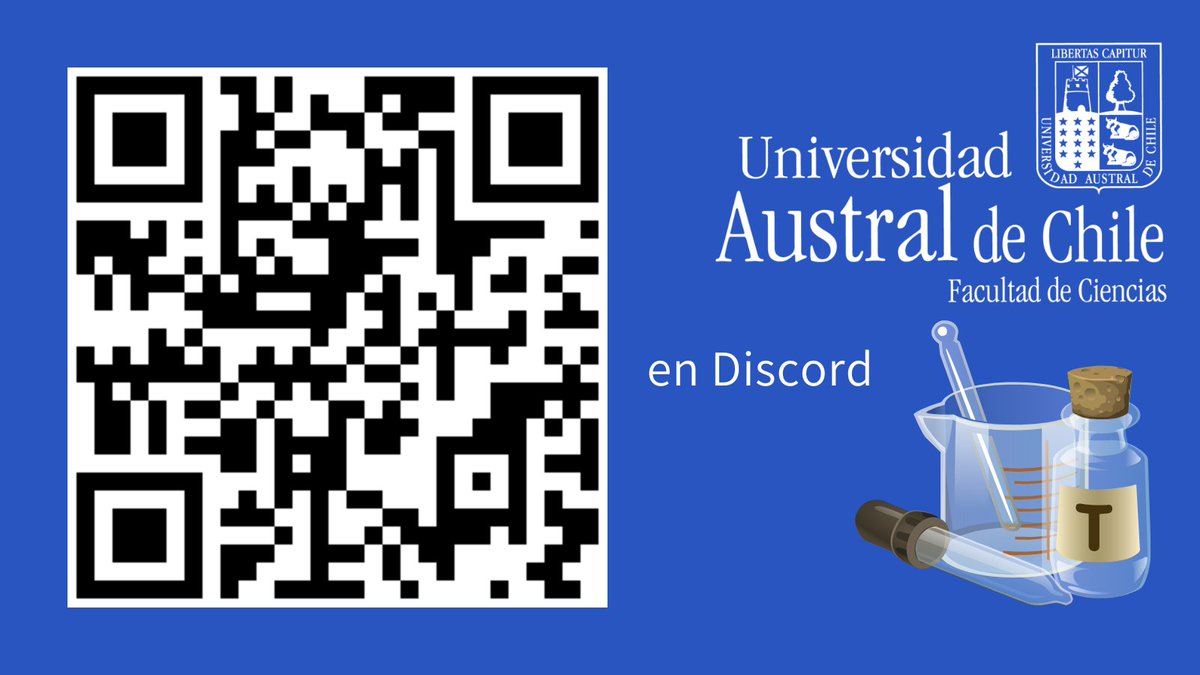 LIBERTAS CAPITUR
UNIVERSIDAD AUSTRAL DE CHILE

Universidad
Austral de Chile
Facultad de Ciencias

en Discord

T